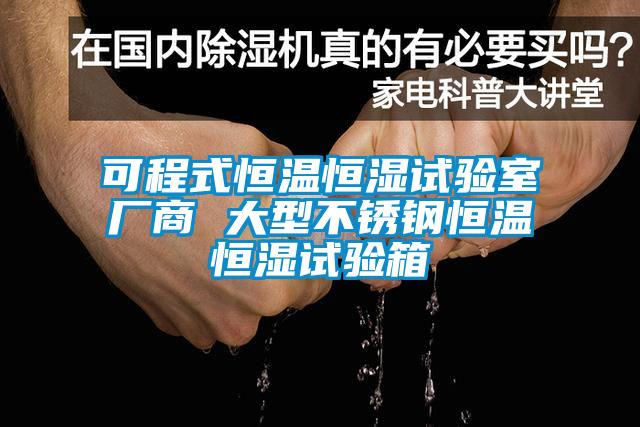 在国内除湿机真的有必要买吗？
家电科普大讲堂

可程式恒温恒湿试验室厂商 大型不锈钢恒温恒湿试验箱